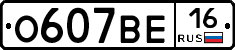 O607BE 16 RUS